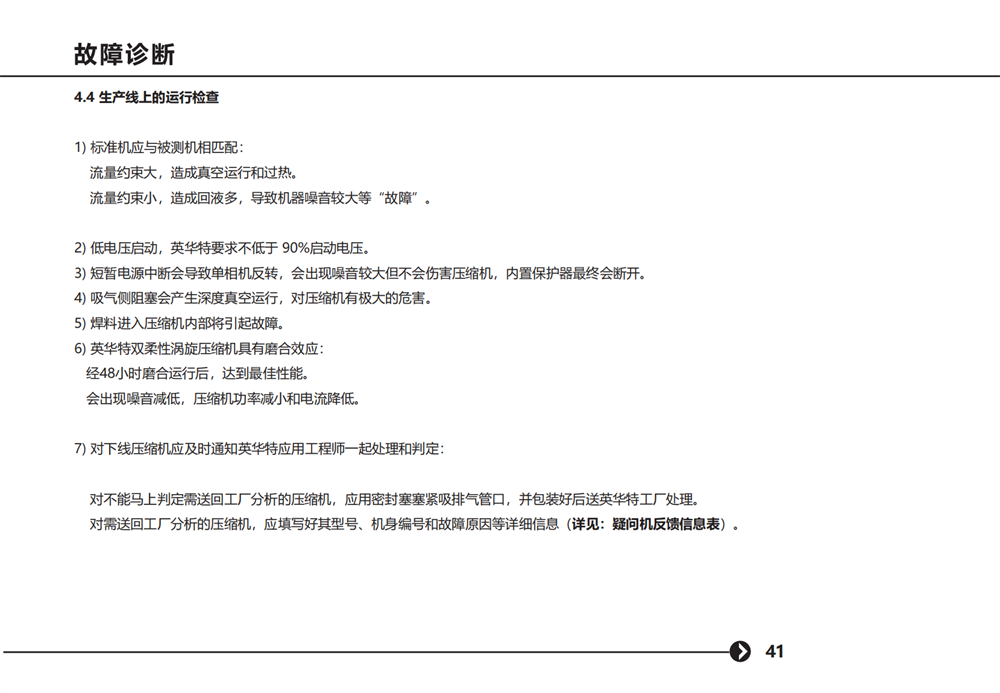 故障诊断

4.4 生产线上的运行检查

1) 标准机应与被测机相匹配：
流量约束大，造成真空运行和过热。
流量约束小，造成回液多，导致机器噪音较大等“故障”。

2) 低电压启动，英华特要求不低于 90%启动电压。
3) 短暂电源中断会导致单相机反转，会出现噪音较大但不会伤害压缩机，内置保护器最终会断开。
4) 吸气侧阻塞会产生深度真空运行，对压缩机有极大的危害。
5) 焊料进入压缩机内部将引起故障。
6) 英华特双柔性涡旋压缩机具有磨合效应：
经48小时磨合运行后，达到最佳性能。
会出现噪音减低，压缩机功率减小和电流降低。

7) 对下线压缩机应及时通知英华特应用工程师一起处理和判定：

对不能马上判定需送回工厂分析的压缩机，应用密封塞塞紧吸排气管口，并包装好后送英华特工厂处理。
对需送回工厂分析的压缩机，应填写好其型号、机身编号和故障原因等详细信息（详见：疑问机反馈信息表）。

41